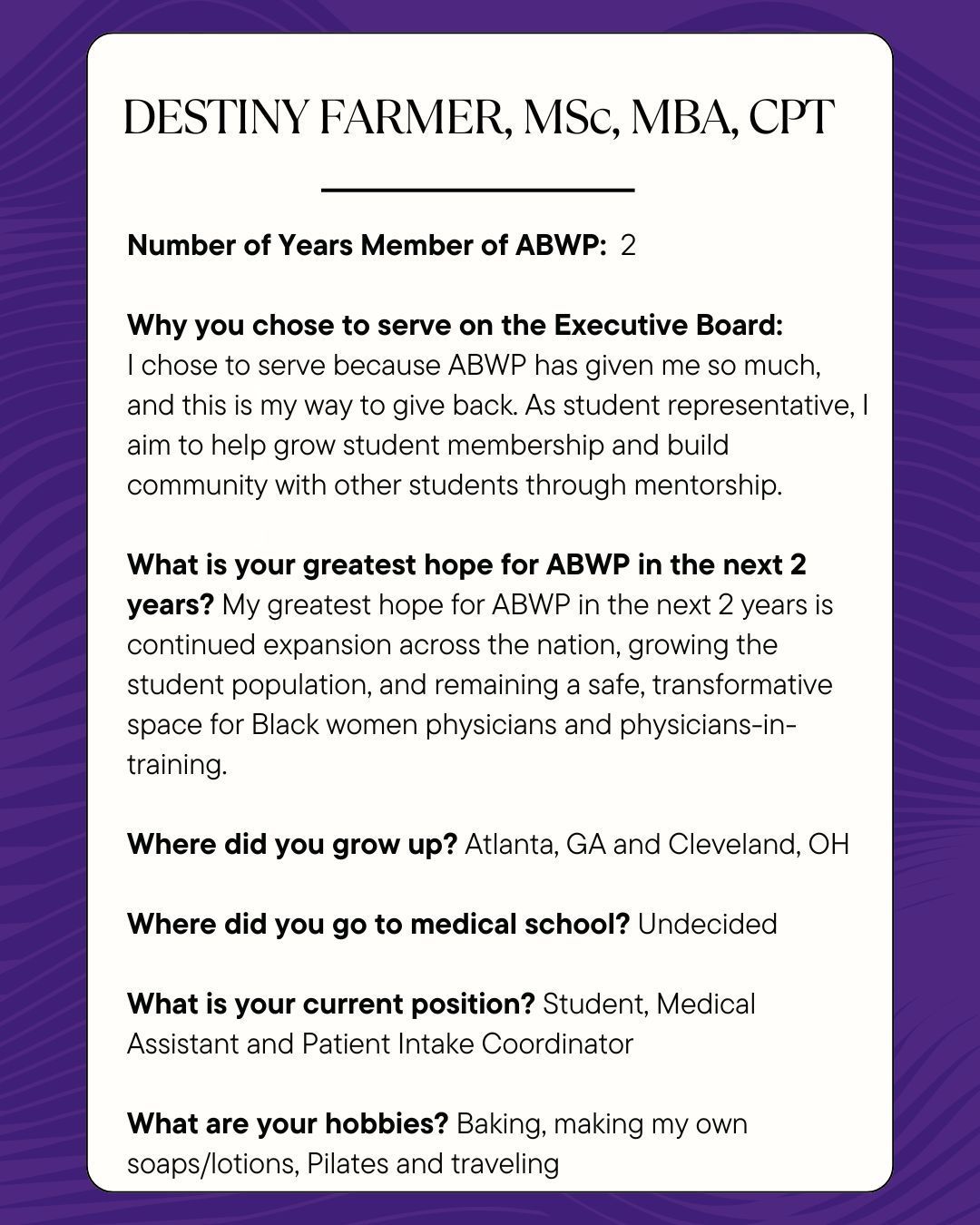 DESTINY FARMER, MSc, MBA, CPT

Number of Years Member of ABWP: 2

Why you chose to serve on the Executive Board: I chose to serve because ABWP has given me so much, and this is my way to give back. As student representative, I aim to help grow student membership and build community with other students through mentorship.

What is your greatest hope for ABWP in the next 2 years? My greatest hope for ABWP in the next 2 years is continued expansion across the nation, growing the student population, and remaining a safe, transformative space for Black women physicians and physicians-in-training.

Where did you grow up? Atlanta, GA and Cleveland, OH

Where did you go to medical school? Undecided

What is your current position? Student, Medical Assistant and Patient Intake Coordinator

What are your hobbies? Baking, making my own soaps/lotions, Pilates and traveling